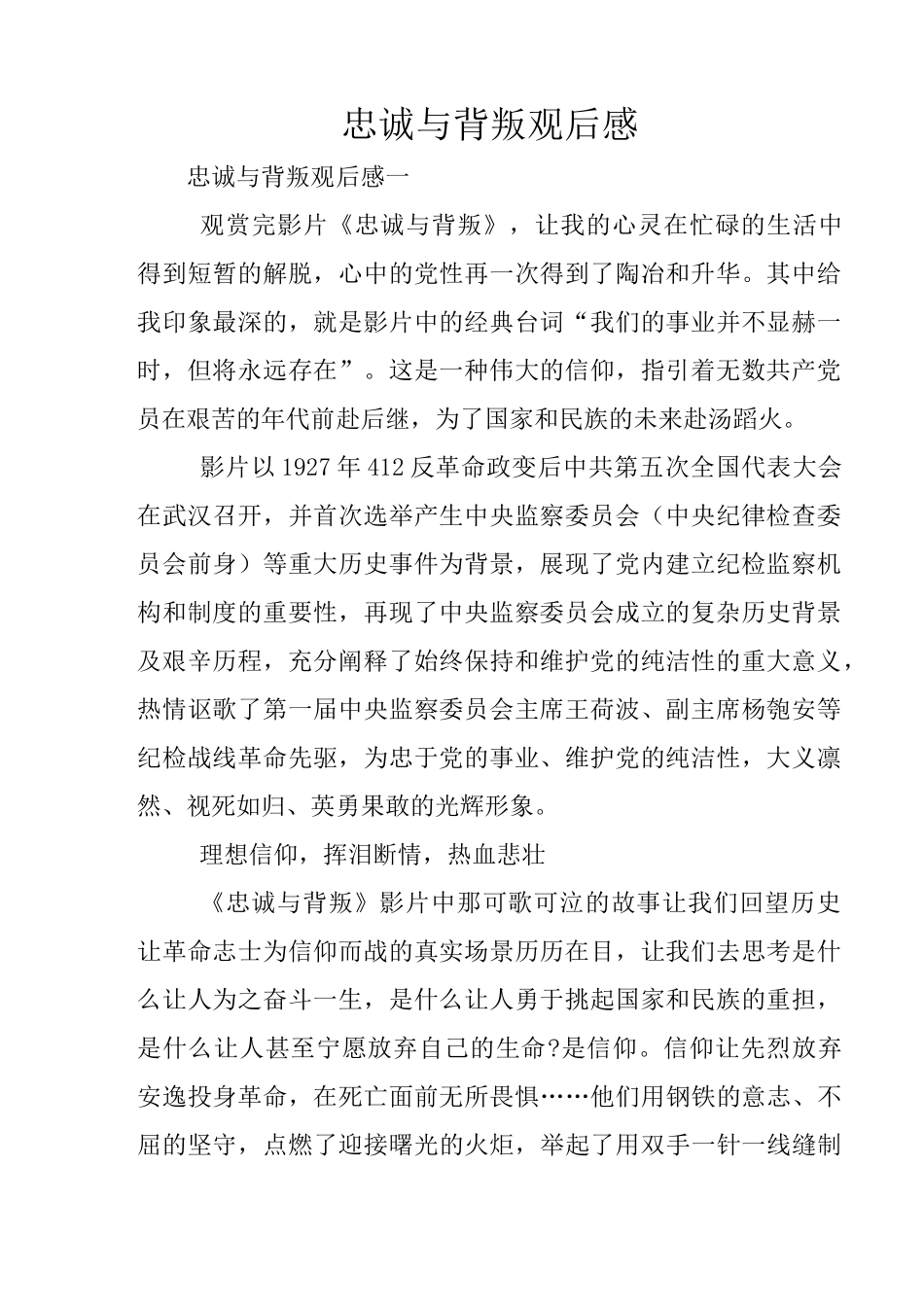 忠诚与背叛观后感

忠诚与背叛观后感一

观赏完影片《忠诚与背叛》，让我的心灵在忙碌的生活中得到短暂的解脱，心中的党性再一次得到了陶冶和升华。其中给我印象最深的，就是影片中的经典台词“我们的事业并不显赫一时，但将永远存在”。这是一种伟大的信仰，指引着无数共产党员在艰苦的年代前赴后继，为了国家和民族的未来赴汤蹈火。

影片以1927年412反革命政变后中共第五次全国代表大会在武汉召开，并首次选举产生中央监察委员会（中央纪律检查委员会前身）等重大历史事件为背景，展现了党内建立纪检监察机构和制度的重要性，再现了中央监察委员会成立的复杂历史背景及艰辛历程，充分阐释了始终保持和维护党的纯洁性的重大意义，热情讴歌了第一届中央监察委员会主席王荷波、副主席杨匏安等纪检战线革命先驱，为忠于党的事业、维护党的纯洁性，大义凛然、视死如归、英勇果敢的光辉形象。

理想信仰，挥泪断情，热血悲壮

《忠诚与背叛》影片中那可歌可泣的故事让我们回望历史让革命志士为信仰而战的真实场景历历在目，让我们去思考是什么让人为之奋斗一生，是什么让人勇于挑起国家和民族的重担，是什么让人甚至宁愿放弃自己的生命?是信仰。信仰让先烈放弃安逸投身革命，在死亡面前无所畏惧……他们用钢铁的意志、不屈的坚守，点燃了迎接曙光的火炬，举起了用双手一针一线缝制